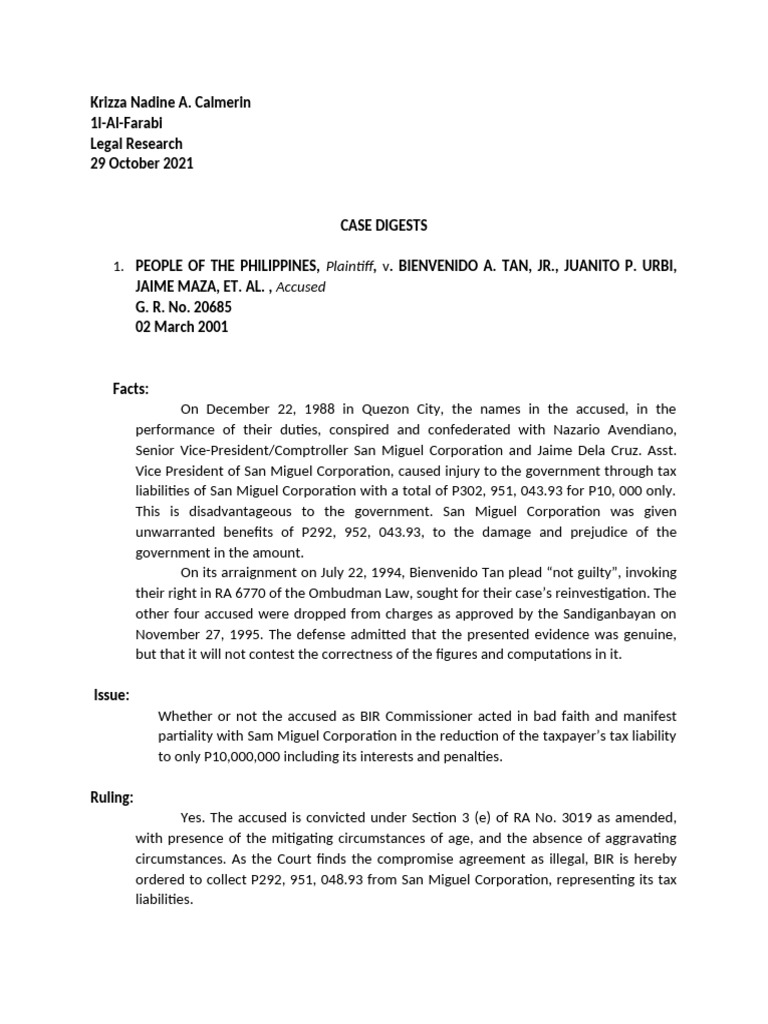 Krizza Nadine A. Calmerin
1I-Al-Farabi
Legal Research
29 October 2021

CASE DIGESTS

1. PEOPLE OF THE PHILIPPINES, Plaintiff, v. BIENVENIDO A. TAN, JR., JUANITO P. URBI, JAIME MAZA, ET. AL. , Accused
G. R. No. 20685
02 March 2001

Facts:

On December 22, 1988 in Quezon City, the names in the accused, in the performance of their duties, conspired and confederated with Nazario Avendiano, Senior Vice-President/Comptroller San Miguel Corporation and Jaime Dela Cruz. Asst. Vice President of San Miguel Corporation, caused injury to the government through tax liabilities of San Miguel Corporation with a total of P302, 951, 043.93 for P10, 000 only. This is disadvantageous to the government. San Miguel Corporation was given unwarranted benefits of P292, 952, 043.93, to the damage and prejudice of the government in the amount.

On its arraignment on July 22, 1994, Bienvenido Tan plead "not guilty", invoking their right in RA 6770 of the Ombudman Law, sought for their case's reinvestigation. The other four accused were dropped from charges as approved by the Sandiganbayan on November 27, 1995. The defense admitted that the presented evidence was genuine, but that it will not contest the correctness of the figures and computations in it.

Issue:

Whether or not the accused as BIR Commissioner acted in bad faith and manifest partiality with Sam Miguel Corporation in the reduction of the taxpayer's tax liability to only P10,000,000 including its interests and penalties.

Ruling:

Yes. The accused is convicted under Section 3 (e) of RA No. 3019 as amended, with presence of the mitigating circumstances of age, and the absence of aggravating circumstances. As the Court finds the compromise agreement as illegal, BIR is hereby ordered to collect P292, 951, 048.93 from San Miguel Corporation, representing its tax liabilities.